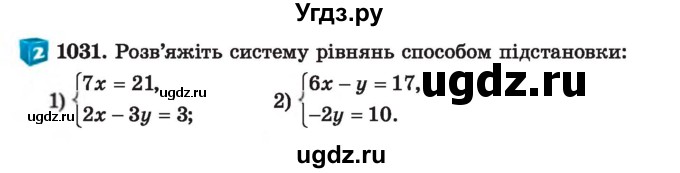 Угдз.ру

2 1031. Розв'яжіть систему рівнянь способом підстановки:

1) $\begin{cases} 7x = 21, \\ 2x - 3y = 3; \end{cases}$ ugdz.ru ugdz.ru

2) $\begin{cases} 6x - y = 17, \\ -2y = 10. \end{cases}$ ugdz.ru

ugdz.ru